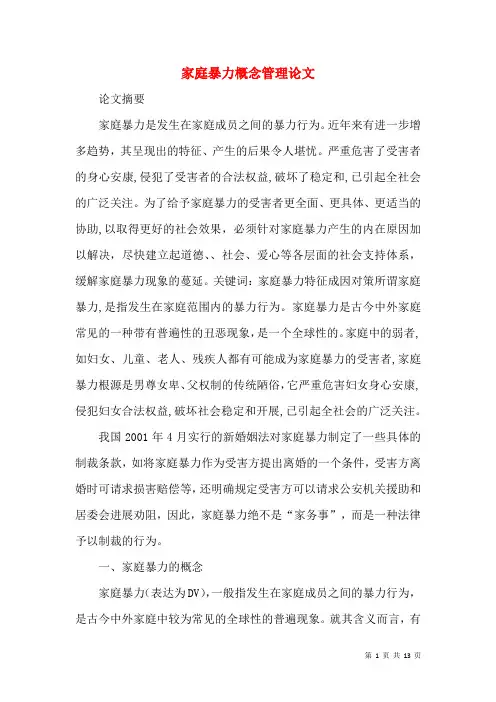 家庭暴力概念管理论文

论文摘要

家庭暴力是发生在家庭成员之间的暴力行为。近年来有进一步增多趋势，其呈现出的特征、产生的后果令人堪忧。严重危害了受害者的身心安康，侵犯了受害者的合法权益，破坏了稳定和，已引起全社会的广泛关注。为了给予家庭暴力的受害者更全面、更具体、更适当的协助，以取得更好的社会效果，必须针对家庭暴力产生的内在原因加以解决，尽快建立起道德、、社会、爱心等各层面的社会支持体系，缓解家庭暴力现象的蔓延。关键词：家庭暴力特征成因对策所谓家庭暴力，是指发生在家庭范围内的暴力行为。家庭暴力是古今中外家庭常见的一种带有普遍性的丑恶现象，是一个全球性的。家庭中的弱者，如妇女、儿童、老人、残疾人都有可能成为家庭暴力的受害者，家庭暴力根源是男尊女卑、父权制的传统陋俗，它严重危害妇女身心安康，侵犯妇女合法权益，破坏社会稳定和开展，已引起全社会的广泛关注。

我国 2001 年 4 月实行的新婚姻法对家庭暴力制定了一些具体的制裁条款，如将家庭暴力作为受害方提出离婚的一个条件，受害方离婚时可请求损害赔偿等，还明确规定受害方可以请求公安机关援助和居委会进展劝阻，因此，家庭暴力绝不是“家务事”，而是一种法律予以制裁的行为。

一、家庭暴力的概念

家庭暴力(表达为DV)，一般指发生在家庭成员之间的暴力行为，是古今中外家庭中较为常见的全球性的普遍现象。就其含义而言，有

第 1 页 共 13 页